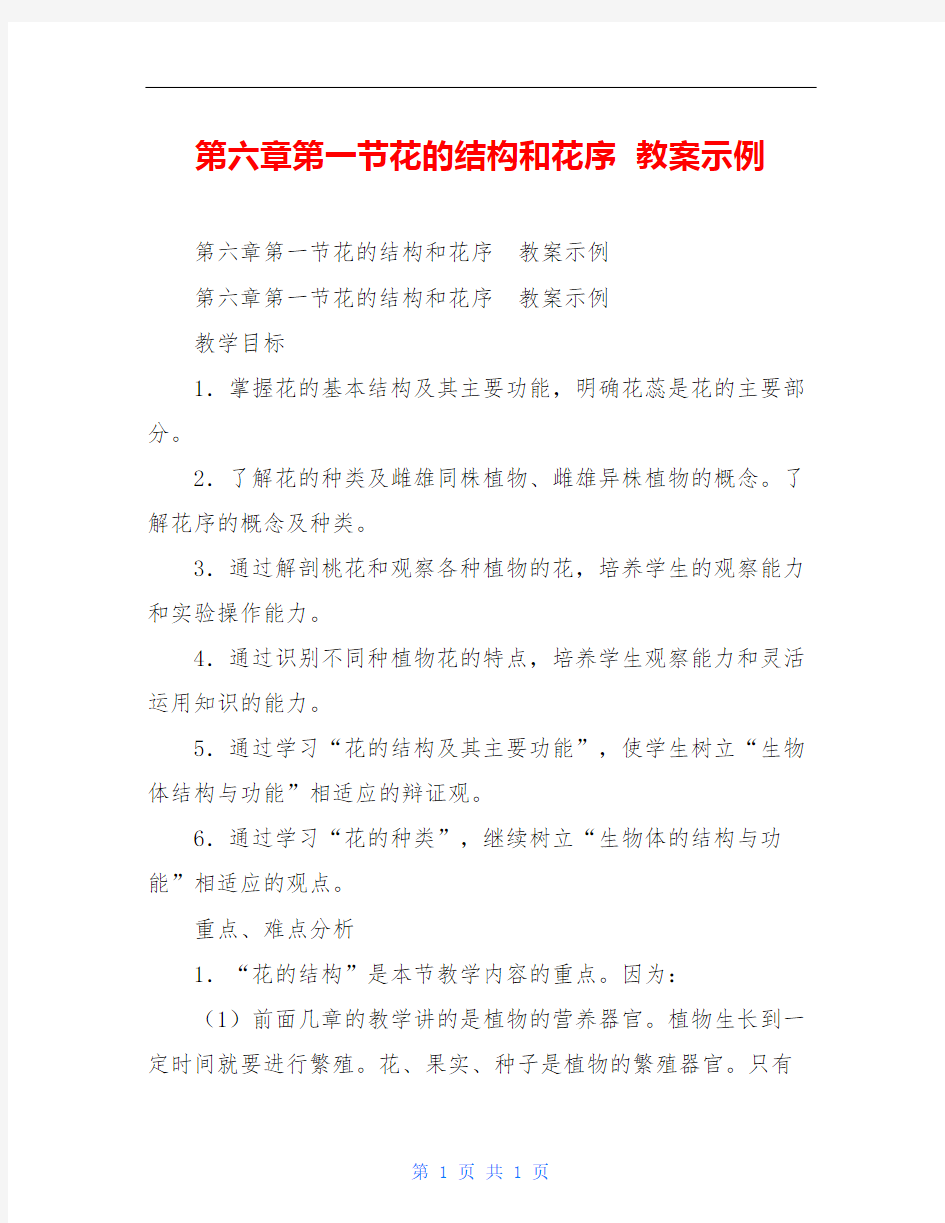 第六章第一节花的结构和花序 教案示例

第六章第一节花的结构和花序 教案示例

第六章第一节花的结构和花序 教案示例

教学目标

1．掌握花的基本结构及其主要功能，明确花蕊是花的主要部分。

2．了解花的种类及雌雄同株植物、雌雄异株植物的概念。了解花序的概念及种类。

3．通过解剖桃花和观察各种植物的花，培养学生的观察能力和实验操作能力。

4．通过识别不同种植物花的特点，培养学生观察能力和灵活运用知识的能力。

5．通过学习“花的结构及其主要功能”，使学生树立“生物体结构与功能”相适应的辩证观。

6．通过学习“花的种类”，继续树立“生物体的结构与功能”相适应的观点。

重点、难点分析

1．“花的结构”是本节教学内容的重点。因为：

（1）前面几章的教学讲的是植物的营养器官。植物生长到一定时间就要进行繁殖。花、果实、种子是植物的繁殖器官。只有

第 1 页 共 1 页